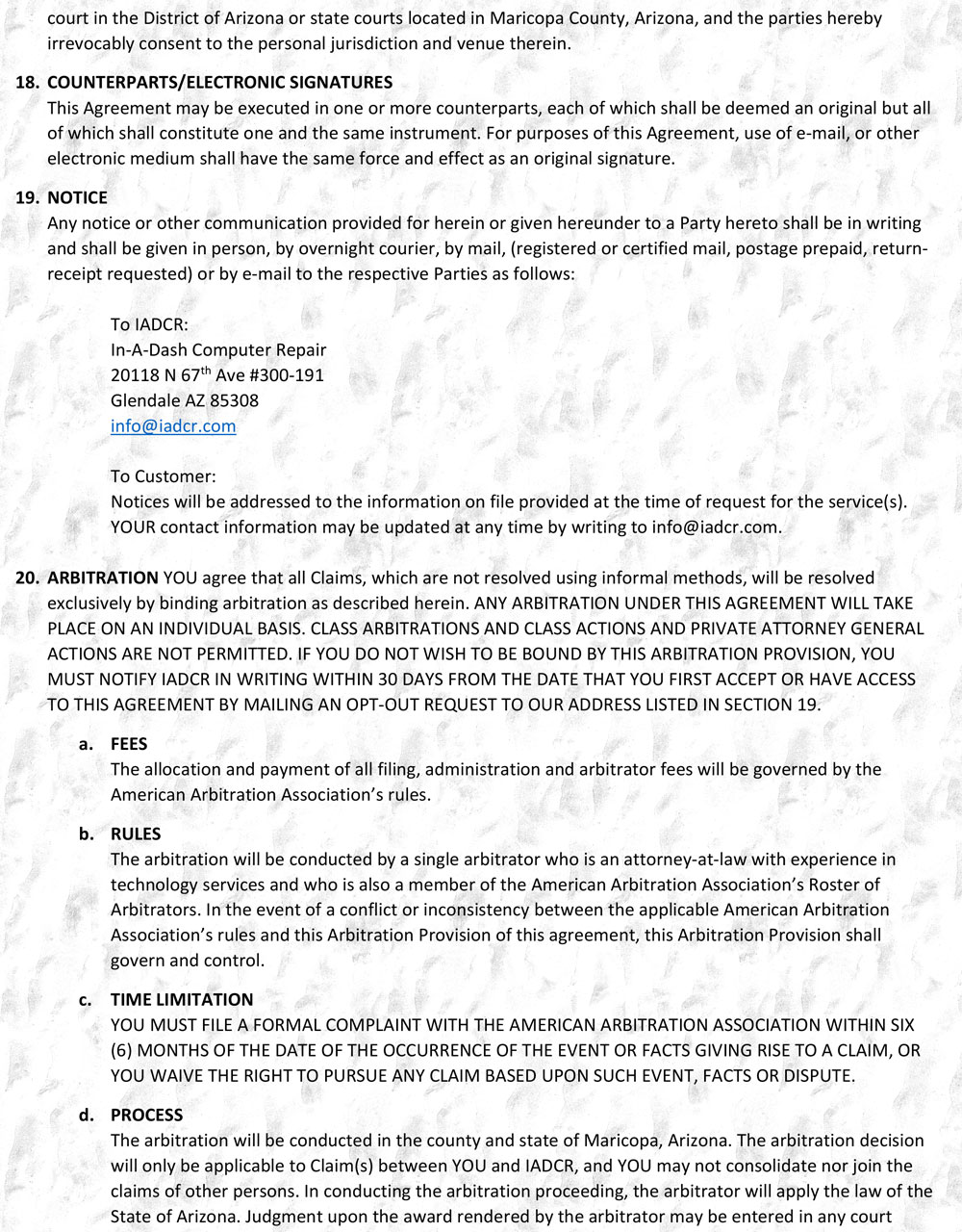 court in the District of Arizona or state courts located in Maricopa County, Arizona, and the parties hereby irrevocably consent to the personal jurisdiction and venue therein.

18. COUNTERPARTS/ELECTRONIC SIGNATURES
This Agreement may be executed in one or more counterparts, each of which shall be deemed an original but all of which shall constitute one and the same instrument. For purposes of this Agreement, use of e-mail, or other electronic medium shall have the same force and effect as an original signature.

19. NOTICE
Any notice or other communication provided for herein or given hereunder to a Party hereto shall be in writing and shall be given in person, by overnight courier, by mail, (registered or certified mail, postage prepaid, return-receipt requested) or by e-mail to the respective Parties as follows:

To IADCR:
In-A-Dash Computer Repair
20118 N 67$^{th}$ Ave #300-191
Glendale AZ 85308
info@iadcr.com

To Customer:
Notices will be addressed to the information on file provided at the time of request for the service(s). YOUR contact information may be updated at any time by writing to info@iadcr.com.

20. ARBITRATION YOU agree that all Claims, which are not resolved using informal methods, will be resolved exclusively by binding arbitration as described herein. ANY ARBITRATION UNDER THIS AGREEMENT WILL TAKE PLACE ON AN INDIVIDUAL BASIS. CLASS ARBITRATIONS AND CLASS ACTIONS AND PRIVATE ATTORNEY GENERAL ACTIONS ARE NOT PERMITTED. IF YOU DO NOT WISH TO BE BOUND BY THIS ARBITRATION PROVISION, YOU MUST NOTIFY IADCR IN WRITING WITHIN 30 DAYS FROM THE DATE THAT YOU FIRST ACCEPT OR HAVE ACCESS TO THIS AGREEMENT BY MAILING AN OPT-OUT REQUEST TO OUR ADDRESS LISTED IN SECTION 19.

a. FEES
The allocation and payment of all filing, administration and arbitrator fees will be governed by the American Arbitration Association's rules.

b. RULES
The arbitration will be conducted by a single arbitrator who is an attorney-at-law with experience in technology services and who is also a member of the American Arbitration Association's Roster of Arbitrators. In the event of a conflict or inconsistency between the applicable American Arbitration Association's rules and this Arbitration Provision of this agreement, this Arbitration Provision shall govern and control.

c. TIME LIMITATION
YOU MUST FILE A FORMAL COMPLAINT WITH THE AMERICAN ARBITRATION ASSOCIATION WITHIN SIX (6) MONTHS OF THE DATE OF THE OCCURRENCE OF THE EVENT OR FACTS GIVING RISE TO A CLAIM, OR YOU WAIVE THE RIGHT TO PURSUE ANY CLAIM BASED UPON SUCH EVENT, FACTS OR DISPUTE.

d. PROCESS
The arbitration will be conducted in the county and state of Maricopa, Arizona. The arbitration decision will only be applicable to Claim(s) between YOU and IADCR, and YOU may not consolidate nor join the claims of other persons. In conducting the arbitration proceeding, the arbitrator will apply the law of the State of Arizona. Judgment upon the award rendered by the arbitrator may be entered in any court